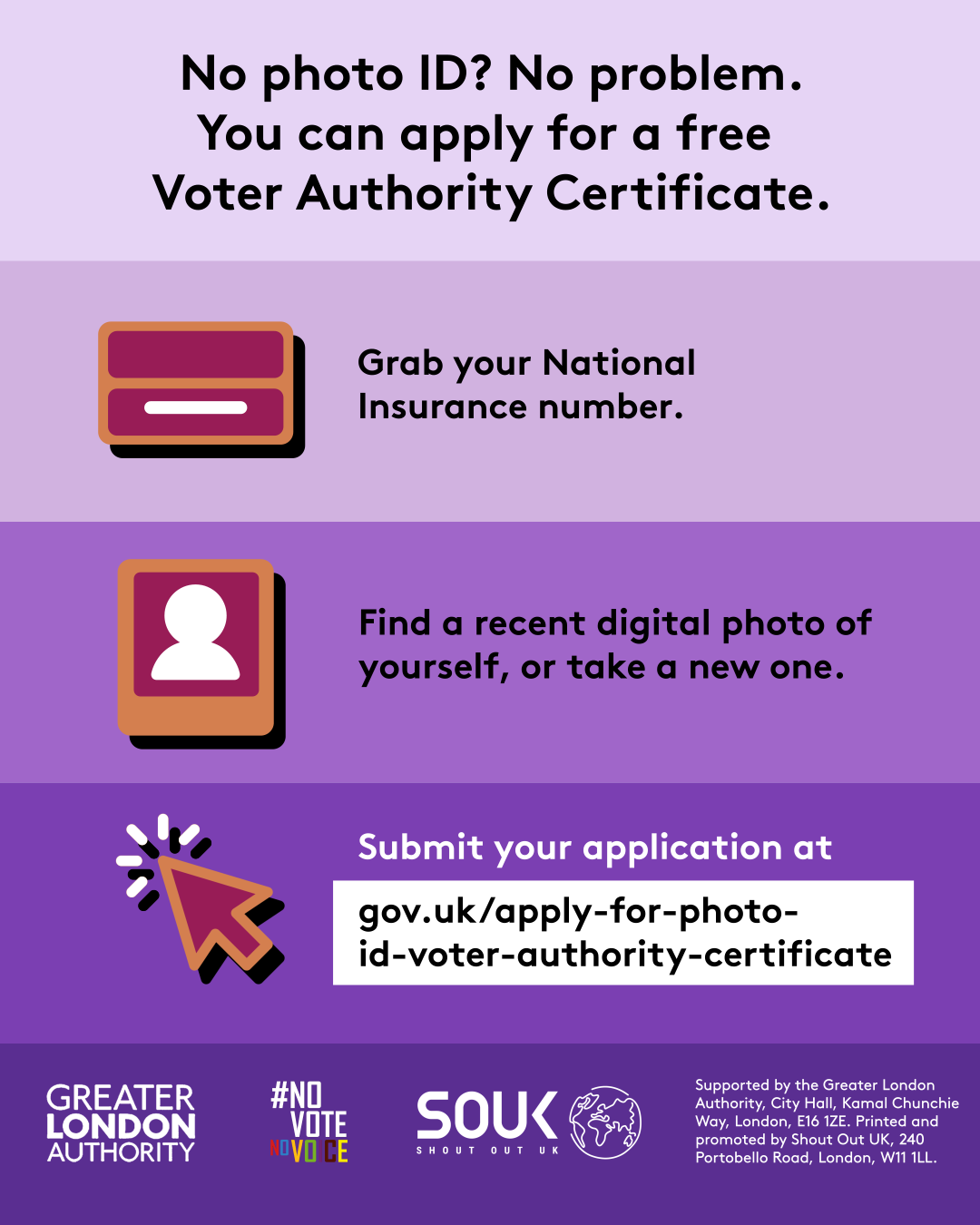 No photo ID? No problem. You can apply for a free Voter Authority Certificate.

Grab your National Insurance number.

Find a recent digital photo of yourself, or take a new one.

Submit your application at

gov.uk/apply-for-photo-id-voter-authority-certificate

GREATER LONDON AUTHORITY

#NO VOTE NO VOICE

SOUK SHOUT OUT UK

Supported by the Greater London Authority, City Hall, Kamal Chunchie Way, London, E16 1ZE. Printed and promoted by Shout Out UK, 240 Portobello Road, London, W11 1LL.